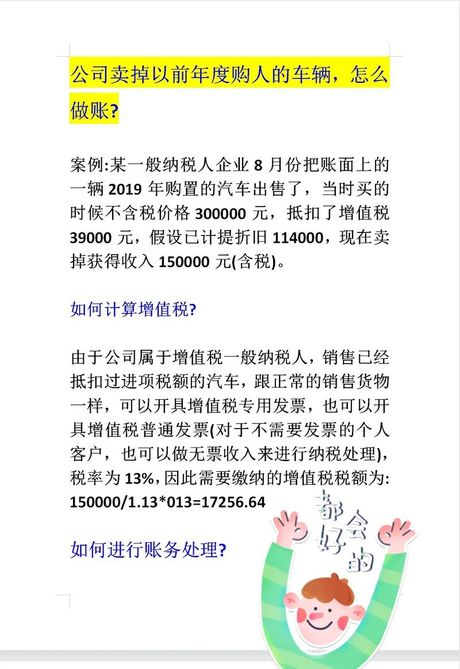 公司卖掉以前年度购人的车辆，怎么做账？

案例:某一般纳税人企业 8 月份把账面上的一辆 2019 年购置的汽车出售了，当时买的时候不含税价格 300000 元，抵扣了增值税 39000 元，假设已计提折旧 114000，现在卖掉获得收入 150000 元(含税)。

如何计算增值税?

由于公司属于增值税一般纳税人，销售已经抵扣过进项税额的汽车，跟正常的销售货物一样，可以开具增值税专用发票，也可以开具增值税普通发票(对于不需要发票的个人客户，也可以做无票收入来进行纳税处理)，税率为 13%，因此需要缴纳的增值税税额为: 150000/1.13*013=17256.64

如何进行账务处理?

都会好的